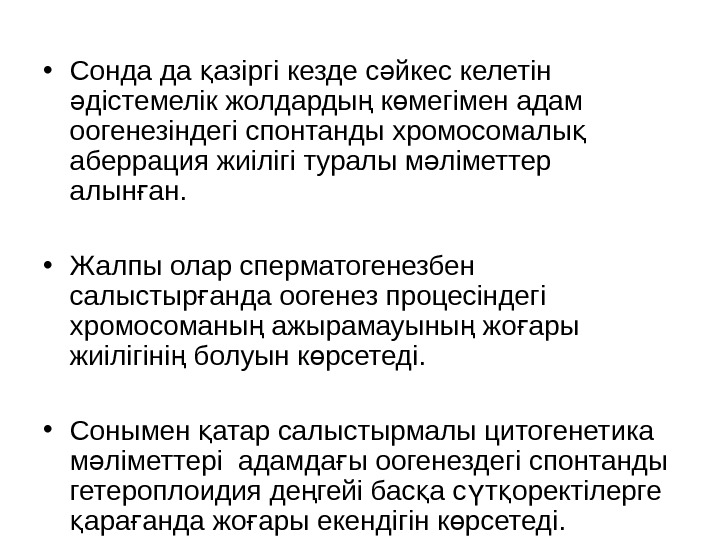 • Сонда да қазіргі кезде сәйкес келетін әдістемелік жолдардың көмегімен адам оогенезіндегі спонтанды хромосомалық аберрация жиілігі туралы мәліметтер алынған.

• Жалпы олар сперматогенезбен салыстырғанда оогенез процесіндегі хромосоманың ажырамауының жоғары жиілігінің болуын көрсетеді.

• Сонымен қатар салыстырмалы цитогенетика мәліметтері адамдағы оогенездегі спонтанды гетероплоидия деңгейі басқа сүтқоректілерге қарағанда жоғары екендігін көрсетеді.